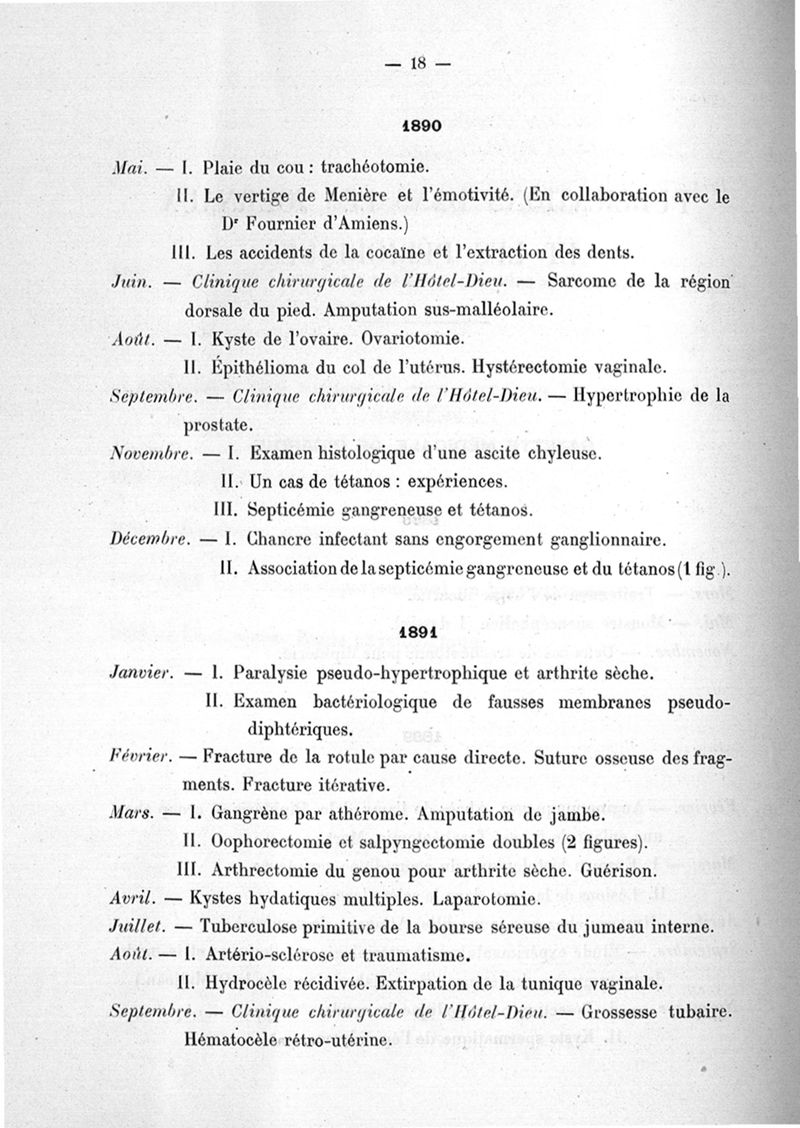 — 18 —

1890

Mai. — I. Plaie du cou : trachéotomie.

II. Le vertige de Menière et l'émotivité. (En collaboration avec le Dr Fournier d'Amiens.)

III. Les accidents de la cocaïne et l'extraction des dents.

Juin. — Clinique chirurgicale de l'Hôtel-Dieu. — Sarcome de la région dorsale du pied. Amputation sus-malléolaire.

Août. — I. Kyste de l'ovaire. Ovariotomie.

II. Épithélioma du col de l'utérus. Hystérectomie vaginale.

Septembre. — Clinique chirurgicale de l'Hôtel-Dieu. — Hypertrophie de la prostate.

Novembre. — I. Examen histologique d'une ascite chyleuse.

II. Un cas de tétanos : expériences.

III. Septicémie gangreneuse et tétanos.

Décembre. — I. Chancre infectant sans engorgement ganglionnaire.

II. Association de la septicémie gangreneuse et du tétanos (1 fig.).

1891

Janvier. — I. Paralysie pseudo-hypertrophique et arthrite sèche.

II. Examen bactériologique de fausses membranes pseudo-diphtériques.

Février. — Fracture de la rotule par cause directe. Suture osseuse des fragments. Fracture itérative.

Mars. — I. Gangrène par athérome. Amputation de jambe.

II. Oophorectomie et salpyngectomie doubles (2 figures).

III. Arthrectomie du genou pour arthrite sèche. Guérison.

Avril. — Kystes hydatiques multiples. Laparotomie.

Juillet. — Tuberculose primitive de la bourse séreuse du jumeau interne.

Août. — I. Artério-sclérose et traumatisme.

II. Hydrocèle récidivée. Extirpation de la tunique vaginale.

Septembre. — Clinique chirurgicale de l'Hôtel-Dieu. — Grossesse tubaire. Hématocèle rétro-utérine.